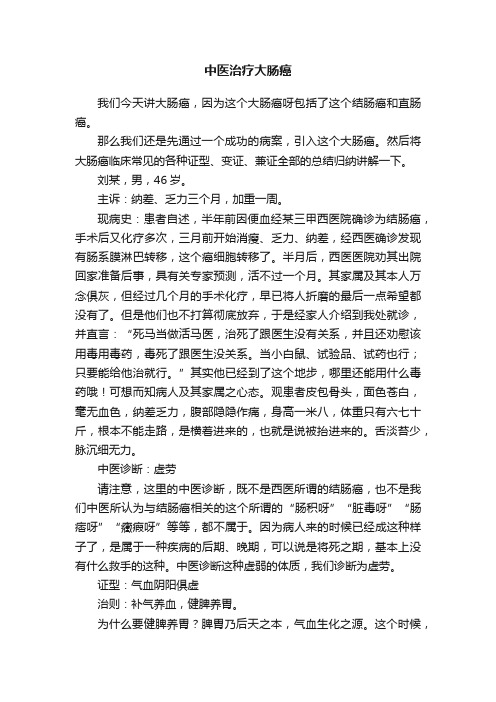 中医治疗大肠癌

我们今天讲大肠癌，因为这个大肠癌呀包括了这个结肠癌和直肠癌。

那么我们还是先通过一个成功的病案，引入这个大肠癌。然后将大肠癌临床常见的各种证型、变证、兼证全部的总结归纳讲解一下。

刘某，男，46岁。

主诉：纳差、乏力三个月，加重一周。

现病史：患者自述，半年前因便血经某三甲西医院确诊为结肠癌，手术后又化疗多次，三月前开始消瘦、乏力、纳差，经西医确诊发现有肠系膜淋巴转移，这个癌细胞转移了。半月后，西医医院劝其出院回家准备后事，具有关专家预测，活不过一个月。其家属及其本人万念俱灰，但经过几个月的手术化疗，早已将人折磨的最后一点希望都没有了。但是他们也不打算彻底放弃，于是经家人介绍到我处就诊，并直言：“死马当做活马医，治死了跟医生没有关系，并且还劝慰该用毒用毒药，毒死了跟医生没关系。当小白鼠、试验品、试药也行；只要能给他治就行。”其实他已经到了这个地步，哪里还能用什么毒药哦！可想而知病人及其家属之心态。观患者皮包骨头，面色苍白，毫无血色，纳差乏力，腹部隐隐作痛，身高一米八，体重只有六七十斤，根本不能走路，是横着进来的，也就是说被抬进来的。舌淡苔少，脉沉细无力。

中医诊断：虚劳

请注意，这里的中医诊断，既不是西医所谓的结肠癌，也不是我们中医所认为与结肠癌相关的这个所谓的“肠积呀”“脏毒呀”“肠瘤呀”“癥瘕呀”等等，都不属于。因为病人来的时候已经成这种样子了，是属于一种疾病的后期、晚期，可以说是将死之期，基本上没有什么救手的这种。中医诊断这种虚弱的体质，我们诊断为虚劳。

证型：气血阴阳俱虚

治则：补气养血，健脾养胃。

为什么要健脾养胃？脾胃乃后天之本，气血生化之源。这个时候，